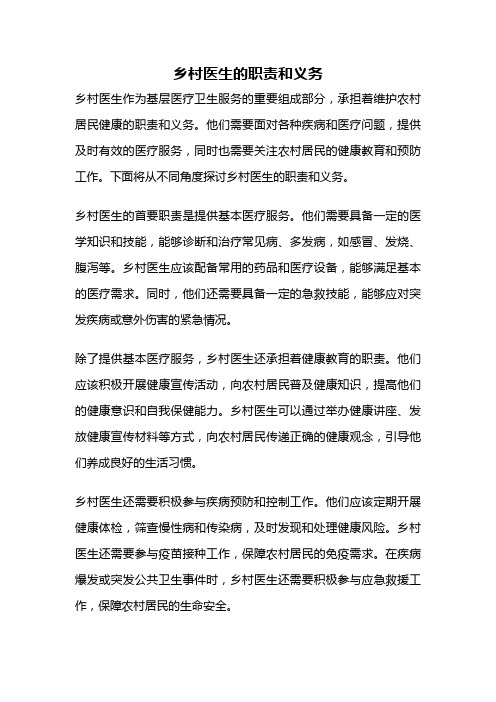 乡村医生的职责和义务

乡村医生作为基层医疗卫生服务的重要组成部分，承担着维护农村居民健康的职责和义务。他们需要面对各种疾病和医疗问题，提供及时有效的医疗服务，同时也需要关注农村居民的健康教育和预防工作。下面将从不同角度探讨乡村医生的职责和义务。

乡村医生的首要职责是提供基本医疗服务。他们需要具备一定的医学知识和技能，能够诊断和治疗常见病、多发病，如感冒、发烧、腹泻等。乡村医生应该配备常用的药品和医疗设备，能够满足基本的医疗需求。同时，他们还需要具备一定的急救技能，能够应对突发疾病或意外伤害的紧急情况。

除了提供基本医疗服务，乡村医生还承担着健康教育的职责。他们应该积极开展健康宣传活动，向农村居民普及健康知识，提高他们的健康意识和自我保健能力。乡村医生可以通过举办健康讲座、发放健康宣传材料等方式，向农村居民传递正确的健康观念，引导他们养成良好的生活习惯。

乡村医生还需要积极参与疾病预防和控制工作。他们应该定期开展健康体检，筛查慢性病和传染病，及时发现和处理健康风险。乡村医生还需要参与疫苗接种工作，保障农村居民的免疫需求。在疾病爆发或突发公共卫生事件时，乡村医生还需要积极参与应急救援工作，保障农村居民的生命安全。